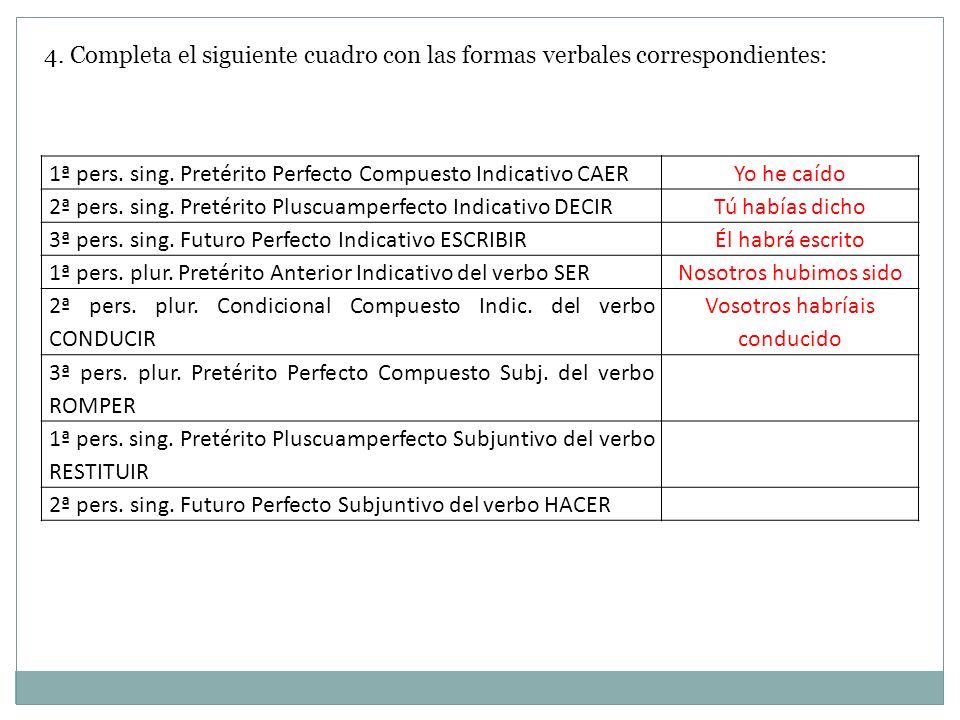 4. Completa el siguiente cuadro con las formas verbales correspondientes:

| | |
|---|---|
| 1ª pers. sing. Pretérito Perfecto Compuesto Indicativo CAER | Yo he caído |
| 2ª pers. sing. Pretérito Pluscuamperfecto Indicativo DECIR | Tú habías dicho |
| 3ª pers. sing. Futuro Perfecto Indicativo ESCRIBIR | Él habrá escrito |
| 1ª pers. plur. Pretérito Anterior Indicativo del verbo SER | Nosotros hubimos sido |
| 2ª pers. plur. Condicional Compuesto Indic. del verbo CONDUCIR | Vosotros habríais conducido |
| 3ª pers. plur. Pretérito Perfecto Compuesto Subj. del verbo ROMPER | |
| 1ª pers. sing. Pretérito Pluscuamperfecto Subjuntivo del verbo RESTITUIR | |
| 2ª pers. sing. Futuro Perfecto Subjuntivo del verbo HACER | |